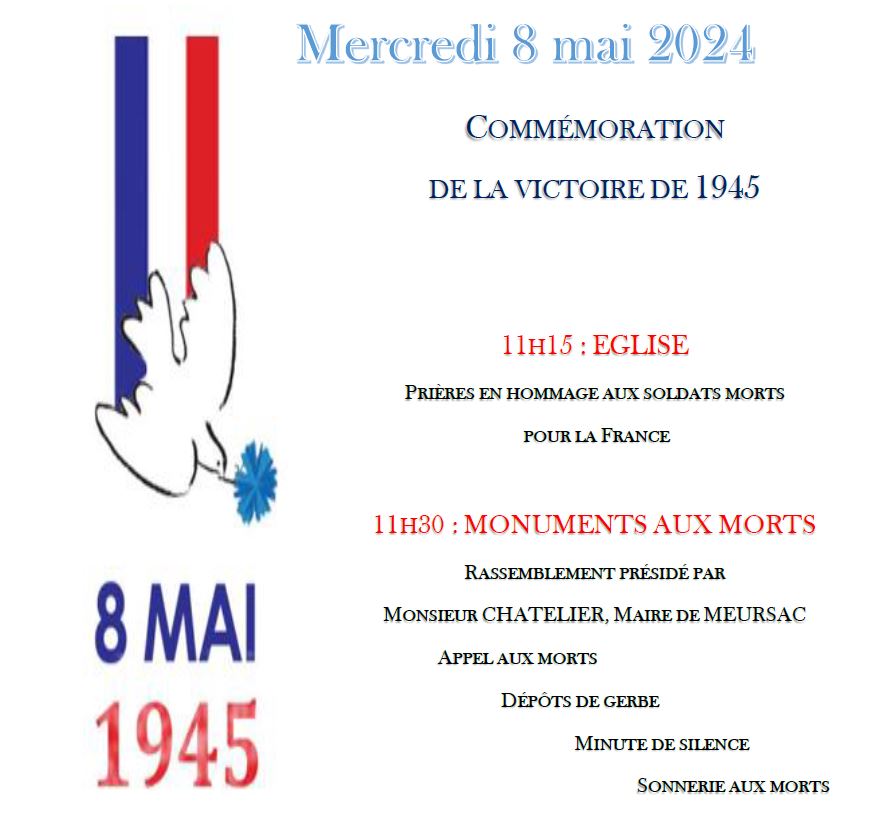 Mercredi 8 mai 2024

COMMÉMORATION

DE LA VICTOIRE DE 1945

11H15 : EGLISE

PRIÈRES EN HOMMAGE AUX SOLDATS MORTS POUR LA FRANCE

11H30 : MONUMENTS AUX MORTS

RASSEMBLEMENT PRÉSIDÉ PAR

MONSIEUR CHATELIER, MAIRE DE MEURSAC

APPEL AUX MORTS

DÉPÔTS DE GERBE

MINUTE DE SILENCE

SONNERIE AUX MORTS

8 MAI 1945